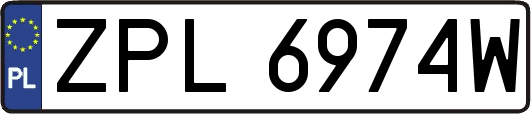 PL

ZPL 6974W